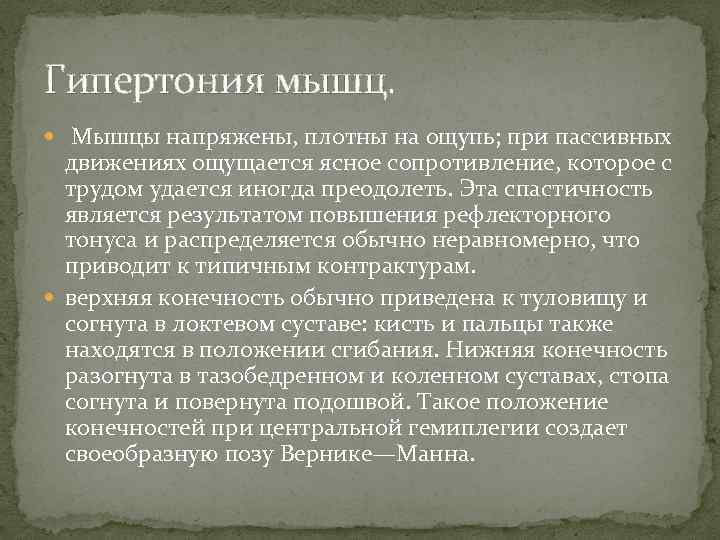 Гипертония мышц.

Мышцы напряжены, плотны на ощупь; при пассивных движениях ощущается ясное сопротивление, которое с трудом удается иногда преодолеть. Эта спастичность является результатом повышения рефлекторного тонуса и распределяется обычно неравномерно, что приводит к типичным контрактурам.

верхняя конечность обычно приведена к туловищу и согнута в локтевом суставе: кисть и пальцы также находятся в положении сгибания. Нижняя конечность разогнута в тазобедренном и коленном суставах, стопа согнута и повернута подошвой. Такое положение конечностей при центральной гемиплегии создает своеобразную позу Вернике—Манна.